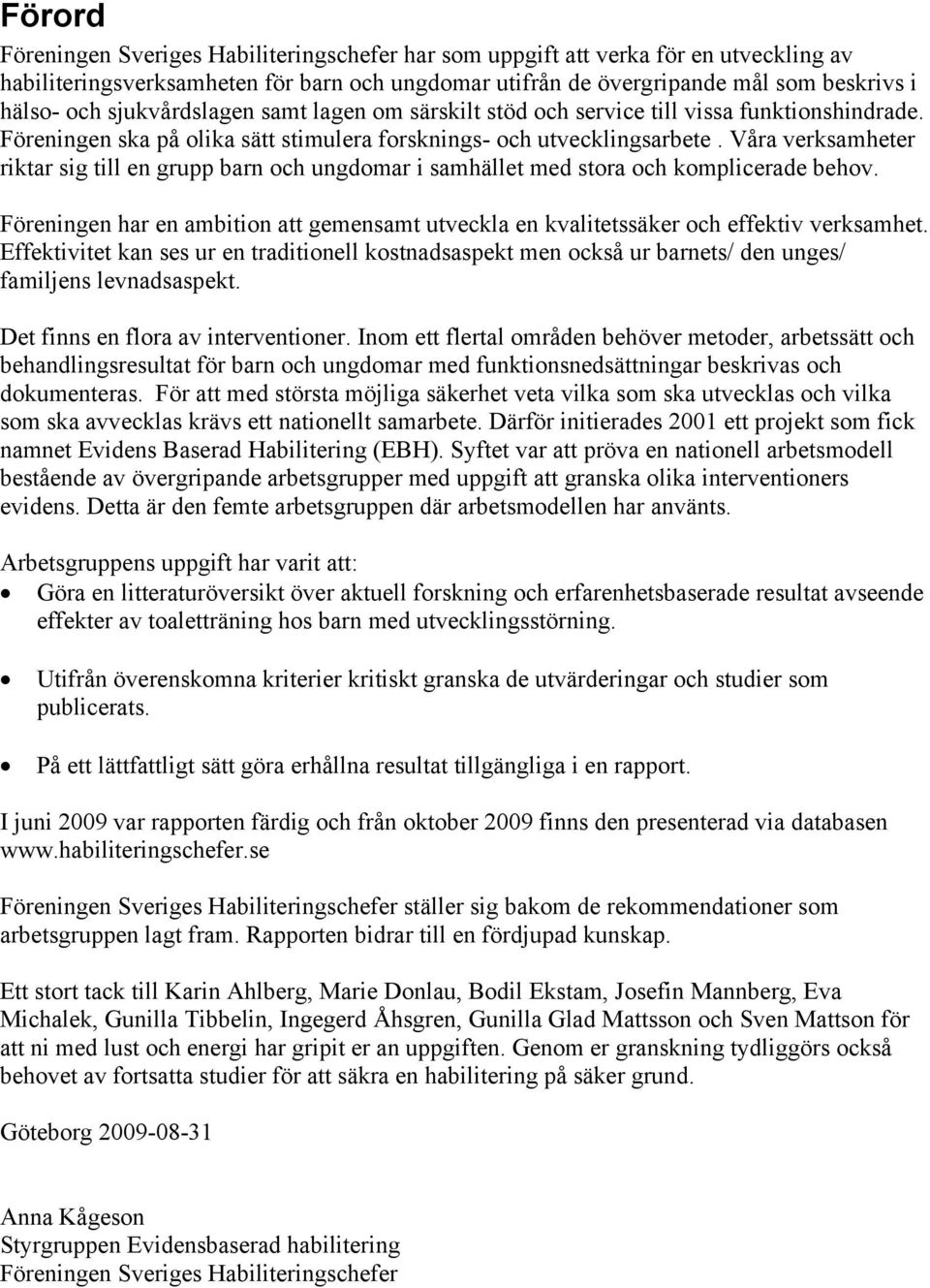 Förord

Föreningen Sveriges Habiliteringschefer har som uppgift att verka för en utveckling av habiliteringsverksamheten för barn och ungdomar utifrån de övergripande mål som beskrivs i hälso- och sjukvårdslagen samt lagen om särskilt stöd och service till vissa funktionshindrade. Föreningen ska på olika sätt stimulera forsknings- och utvecklingsarbete . Våra verksamheter riktar sig till en grupp barn och ungdomar i samhället med stora och komplicerade behov.

Föreningen har en ambition att gemensamt utveckla en kvalitetssäker och effektiv verksamhet. Effektivitet kan ses ur en traditionell kostnadsaspekt men också ur barnets/ den unges/ familjens levnadsaspekt.

Det finns en flora av interventioner. Inom ett flertal områden behöver metoder, arbetssätt och behandlingsresultat för barn och ungdomar med funktionsnedsättningar beskrivas och dokumenteras. För att med största möjliga säkerhet veta vilka som ska utvecklas och vilka som ska avvecklas krävs ett nationellt samarbete. Därför initierades 2001 ett projekt som fick namnet Evidens Baserad Habilitering (EBH). Syftet var att pröva en nationell arbetsmodell bestående av övergripande arbetsgrupper med uppgift att granska olika interventioners evidens. Detta är den femte arbetsgruppen där arbetsmodellen har använts.

Arbetsgruppens uppgift har varit att:
• Göra en litteraturöversikt över aktuell forskning och erfarenhetsbaserade resultat avseende effekter av toaletträning hos barn med utvecklingsstörning.
• Utifrån överenskomna kriterier kritiskt granska de utvärderingar och studier som publicerats.
• På ett lättfattligt sätt göra erhållna resultat tillgängliga i en rapport.

I juni 2009 var rapporten färdig och från oktober 2009 finns den presenterad via databasen www.habiliteringschefer.se

Föreningen Sveriges Habiliteringschefer ställer sig bakom de rekommendationer som arbetsgruppen lagt fram. Rapporten bidrar till en fördjupad kunskap.

Ett stort tack till Karin Ahlberg, Marie Donlau, Bodil Ekstam, Josefin Mannberg, Eva Michalek, Gunilla Tibbelin, Ingegerd Åhsgren, Gunilla Glad Mattsson och Sven Mattson för att ni med lust och energi har gripit er an uppgiften. Genom er granskning tydliggörs också behovet av fortsatta studier för att säkra en habilitering på säker grund.

Göteborg 2009-08-31

Anna Kågeson
Styrgruppen Evidensbaserad habilitering
Föreningen Sveriges Habiliteringschefer